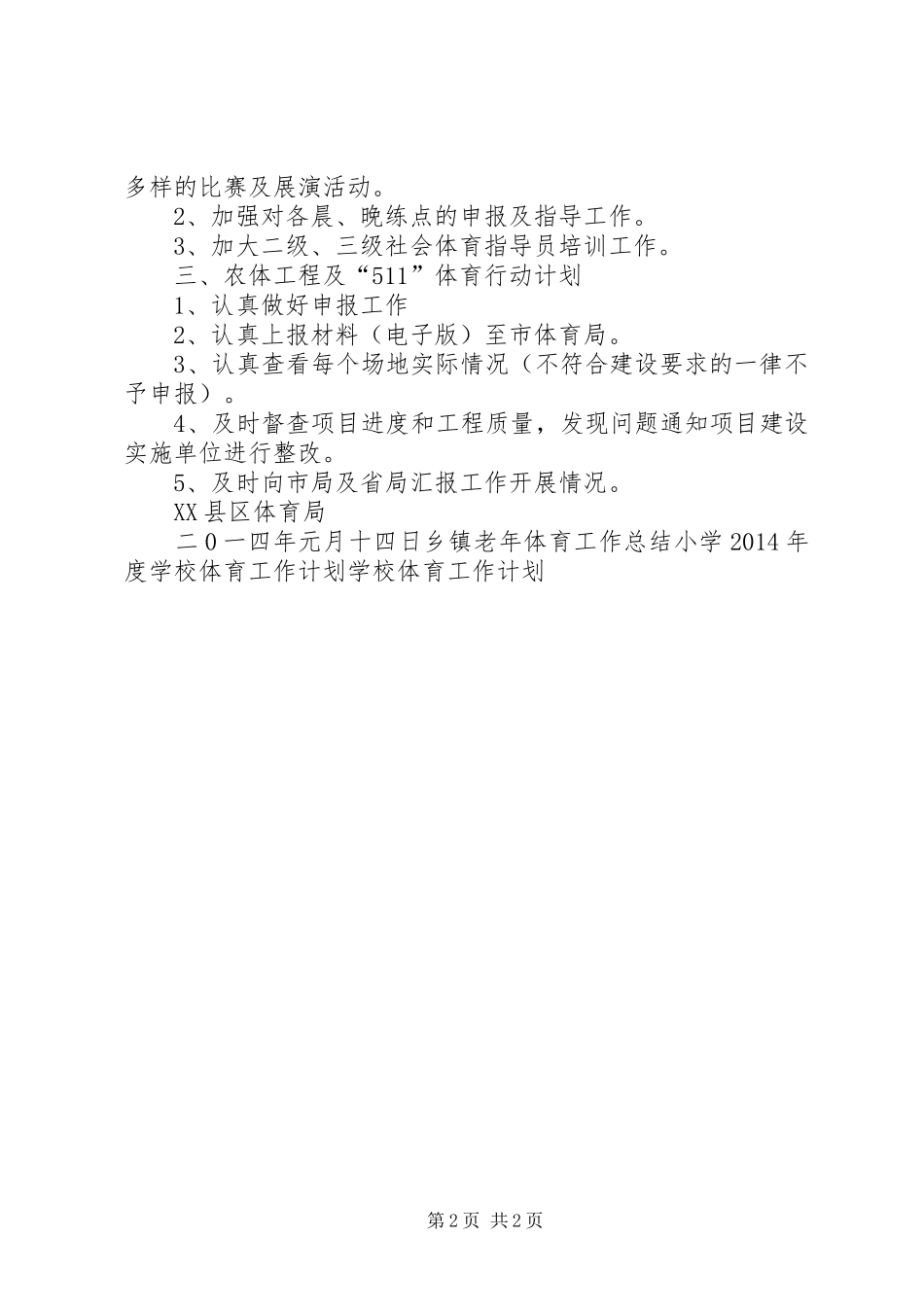 多样的比赛及展演活动。

2、加强对各晨、晚练点的申报及指导工作。

3、加大二级、三级社会体育指导员培训工作。

三、农体工程及“511”体育行动计划

1、认真做好申报工作

2、认真上报材料（电子版）至市体育局。

3、认真查看每个场地实际情况（不符合建设要求的一律不予申报）。

4、及时督查项目进度和工程质量，发现问题通知项目建设实施单位进行整改。

5、及时向市局及省局汇报工作开展情况。

XX县区体育局

二0一四年元月十四日乡镇老年体育工作总结小学2014年度学校体育工作计划学校体育工作计划

第2页 共2页